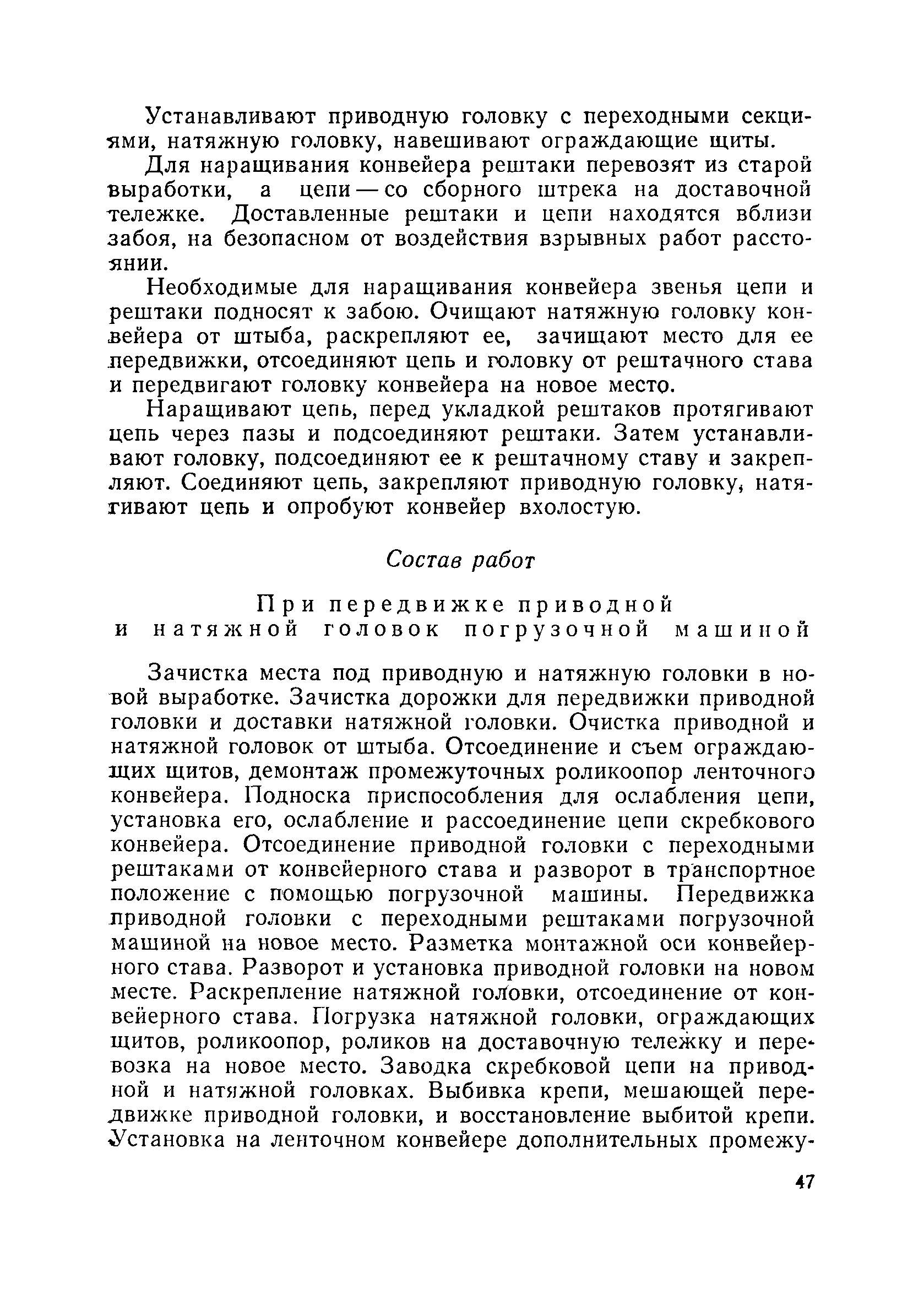 Устанавливают приводную головку с переходными секциями, натяжную головку, навешивают ограждающие щиты.

Для наращивания конвейера рештаки перевозят из старой выработки, а цепи — со сборного штрека на доставочной тележке. Доставленные рештаки и цепи находятся вблизи забоя, на безопасном от воздействия взрывных работ расстоянии.

Необходимые для наращивания конвейера звенья цепи и рештаки подносят к забою. Очищают натяжную головку конвейера от штыба, раскрепляют ее, зачищают место для ее передвижки, отсоединяют цепь и головку от рештачного става и передвигают головку конвейера на новое место.

Наращивают цепь, перед укладкой рештаков протягивают цепь через пазы и подсоединяют рештаки. Затем устанавливают головку, подсоединяют ее к рештачному ставу и закрепляют. Соединяют цепь, закрепляют приводную головку, натягивают цепь и опробуют конвейер вхолостую.

Состав работ

При передвижке приводной и натяжной головок погрузочной машиной

Зачистка места под приводную и натяжную головки в новой выработке. Зачистка дорожки для передвижки приводной головки и доставки натяжной головки. Очистка приводной и натяжной головок от штыба. Отсоединение и съем ограждающих щитов, демонтаж промежуточных роликоопор ленточного конвейера. Подноска приспособления для ослабления цепи, установка его, ослабление и рассоединение цепи скребкового конвейера. Отсоединение приводной головки с переходными рештаками от конвейерного става и разворот в транспортное положение с помощью погрузочной машины. Передвижка приводной головки с переходными рештаками погрузочной машиной на новое место. Разметка монтажной оси конвейерного става. Разворот и установка приводной головки на новом месте. Раскрепление натяжной головки, отсоединение от конвейерного става. Погрузка натяжной головки, ограждающих щитов, роликоопор, роликов на доставочную тележку и перевозка на новое место. Заводка скребковой цепи на приводной и натяжной головках. Выбивка крепи, мешающей передвижке приводной головки, и восстановление выбитой крепи. Установка на ленточном конвейере дополнительных промежу-

47